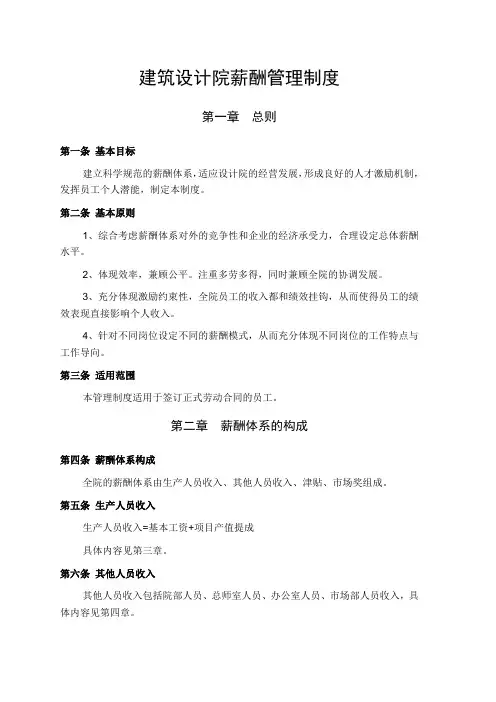 建筑设计院薪酬管理制度

第一章　总则

第一条　基本目标

建立科学规范的薪酬体系，适应设计院的经营发展，形成良好的人才激励机制，发挥员工个人潜能，制定本制度。

第二条　基本原则

1、综合考虑薪酬体系对外的竞争性和企业的经济承受力，合理设定总体薪酬水平。

2、体现效率，兼顾公平。注重多劳多得，同时兼顾全院的协调发展。

3、充分体现激励约束性，全院员工的收入都和绩效挂钩，从而使得员工的绩效表现直接影响个人收入。

4、针对不同岗位设定不同的薪酬模式，从而充分体现不同岗位的工作特点与工作导向。

第三条　适用范围

本管理制度适用于签订正式劳动合同的员工。

第二章　薪酬体系的构成

第四条　薪酬体系构成

全院的薪酬体系由生产人员收入、其他人员收入、津贴、市场奖组成。

第五条　生产人员收入

生产人员收入=基本工资+项目产值提成

具体内容见第三章。

第六条　其他人员收入

其他人员收入包括院部人员、总师室人员、办公室人员、市场部人员收入，具体内容见第四章。